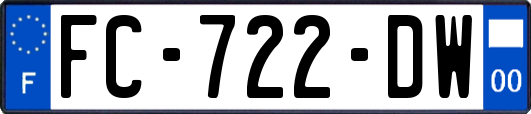 F

FC-722-DW

00